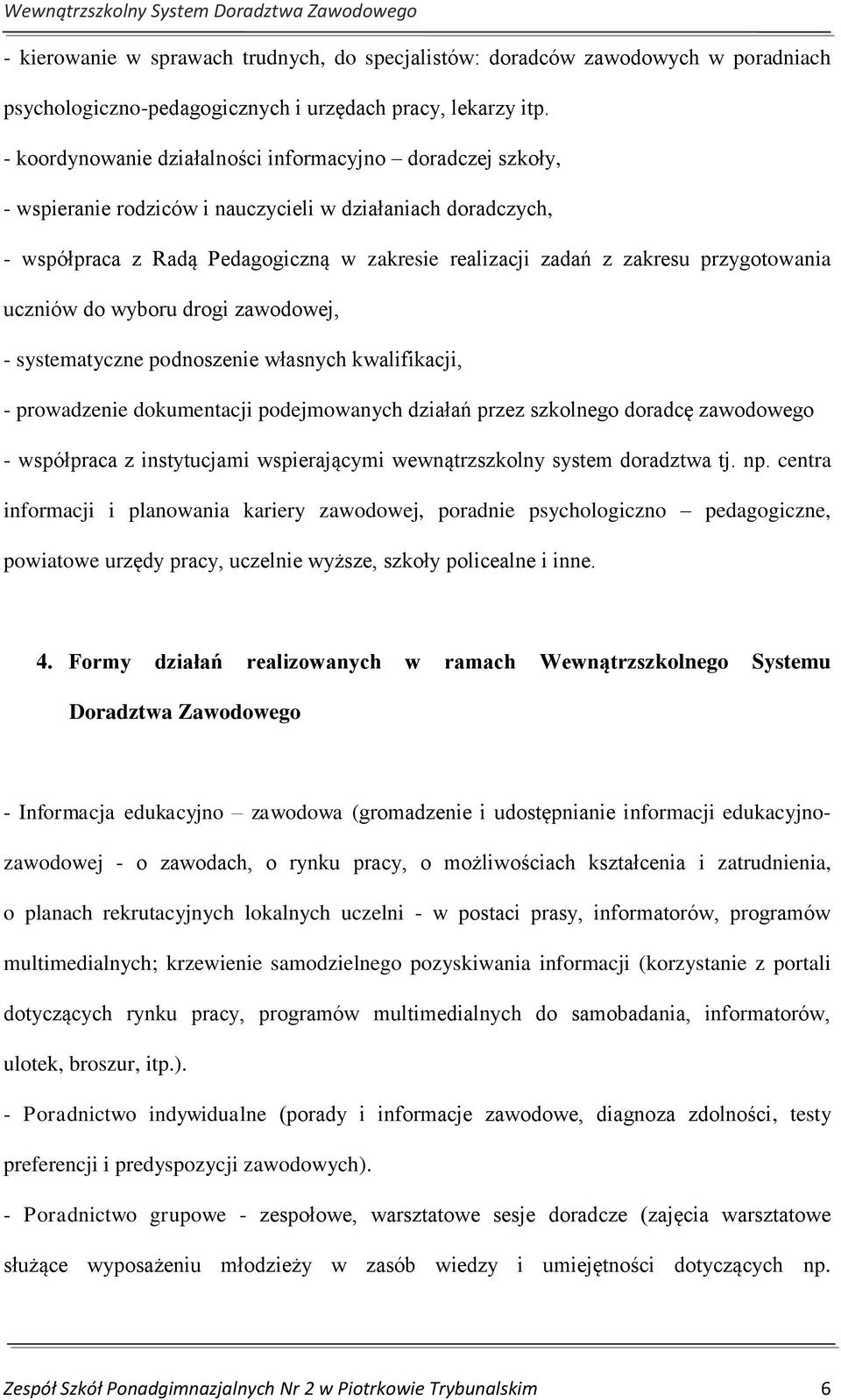 Wewnątrzszkolny System Doradztwa Zawodowego

- kierowanie w sprawach trudnych, do specjalistów: doradców zawodowych w poradniach psychologiczno-pedagogicznych i urzędach pracy, lekarzy itp.

- koordynowanie działalności informacyjno – doradczej szkoły,

- wspieranie rodziców i nauczycieli w działaniach doradczych,

- współpraca z Radą Pedagogiczną w zakresie realizacji zadań z zakresu przygotowania uczniów do wyboru drogi zawodowej,

- systematyczne podnoszenie własnych kwalifikacji,

- prowadzenie dokumentacji podejmowanych działań przez szkolnego doradcę zawodowego

- współpraca z instytucjami wspierającymi wewnątrzszkolny system doradztwa tj. np. centra informacji i planowania kariery zawodowej, poradnie psychologiczno – pedagogiczne, powiatowe urzędy pracy, uczelnie wyższe, szkoły policealne i inne.

4. Formy działań realizowanych w ramach Wewnątrzszkolnego Systemu Doradztwa Zawodowego

- Informacja edukacyjno – zawodowa (gromadzenie i udostępnianie informacji edukacyjno-zawodowej - o zawodach, o rynku pracy, o możliwościach kształcenia i zatrudnienia, o planach rekrutacyjnych lokalnych uczelni - w postaci prasy, informatorów, programów multimedialnych; krzewienie samodzielnego pozyskiwania informacji (korzystanie z portali dotyczących rynku pracy, programów multimedialnych do samobadania, informatorów, ulotek, broszur, itp.).

- Poradnictwo indywidualne (porady i informacje zawodowe, diagnoza zdolności, testy preferencji i predyspozycji zawodowych).

- Poradnictwo grupowe - zespołowe, warsztatowe sesje doradcze (zajęcia warsztatowe służące wyposażeniu młodzieży w zasób wiedzy i umiejętności dotyczących np.

Zespół Szkół Ponadgimnazjalnych Nr 2 w Piotrkowie Trybunalskim 6